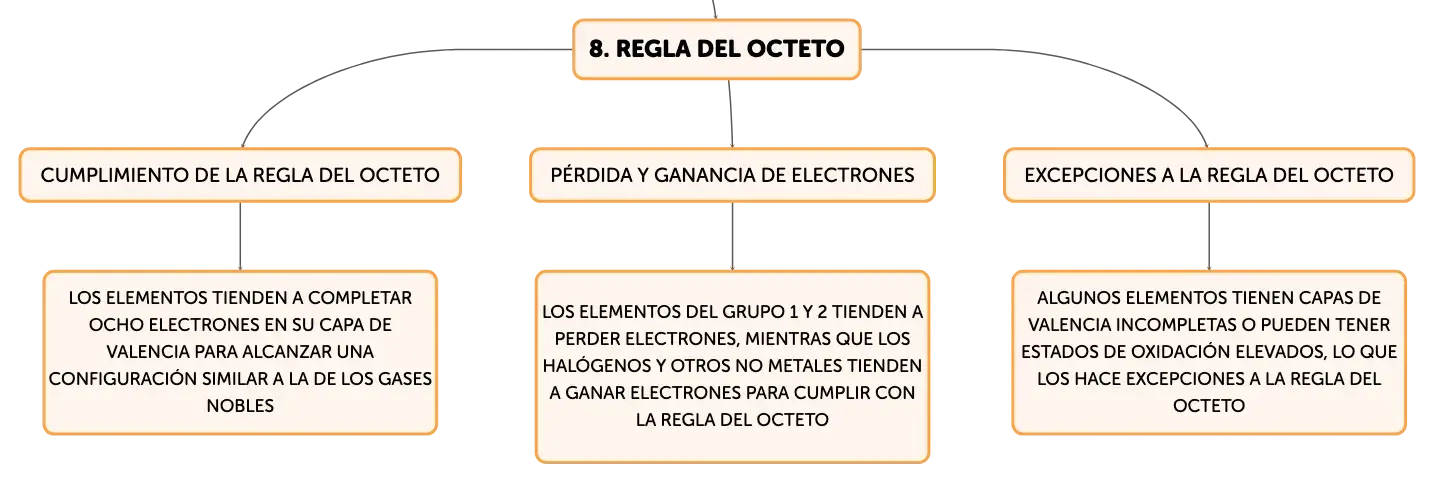 8. REGLA DEL OCTETO

CUMPLIMIENTO DE LA REGLA DEL OCTETO

LOS ELEMENTOS TIENDEN A COMPLETAR OCHO ELECTRONES EN SU CAPA DE VALENCIA PARA ALCANZAR UNA CONFIGURACIÓN SIMILAR A LA DE LOS GASES NOBLES

PÉRDIDA Y GANANCIA DE ELECTRONES

LOS ELEMENTOS DEL GRUPO 1 Y 2 TIENDEN A PERDER ELECTRONES, MIENTRAS QUE LOS HALÓGENOS Y OTROS NO METALES TIENDEN A GANAR ELECTRONES PARA CUMPLIR CON LA REGLA DEL OCTETO

EXCEPCIONES A LA REGLA DEL OCTETO

ALGUNOS ELEMENTOS TIENEN CAPAS DE VALENCIA INCOMPLETAS O PUEDEN TENER ESTADOS DE OXIDACIÓN ELEVADOS, LO QUE LOS HACE EXCEPCIONES A LA REGLA DEL OCTETO